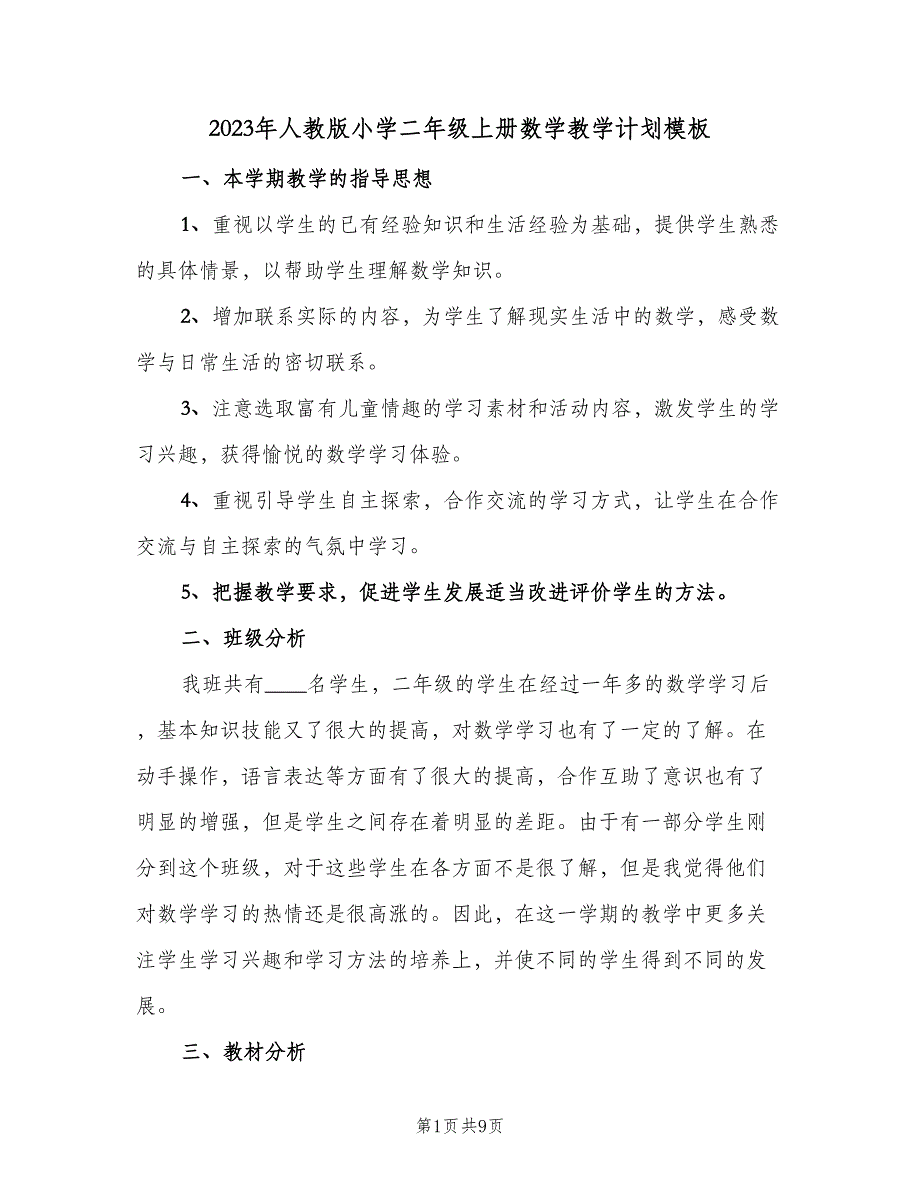 2023年人教版小学二年级上册数学教学计划模板

一、本学期教学的指导思想

1、重视以学生的已有经验知识和生活经验为基础，提供学生熟悉的具体情景，以帮助学生理解数学知识。

2、增加联系实际的内容，为学生了解现实生活中的数学，感受数学与日常生活的密切联系。

3、注意选取富有儿童情趣的学习素材和活动内容，激发学生的学习兴趣，获得愉悦的数学学习体验。

4、重视引导学生自主探索，合作交流的学习方式，让学生在合作交流与自主探索的气氛中学习。

5、把握教学要求，促进学生发展适当改进评价学生的方法。

二、班级分析

我班共有____名学生，二年级的学生在经过一年多的数学学习后，基本知识技能又了很大的提高，对数学学习也有了一定的了解。在动手操作，语言表达等方面有了很大的提高，合作互助了意识也有了明显的增强，但是学生之间存在着明显的差距。由于有一部分学生刚分到这个班级，对于这些学生在各方面不是很了解，但是我觉得他们对数学学习的热情还是很高涨的。因此，在这一学期的教学中更多关注学生学习兴趣和学习方法的培养上，并使不同的学生得到不同的发展。

三、教材分析

第1页 共9页